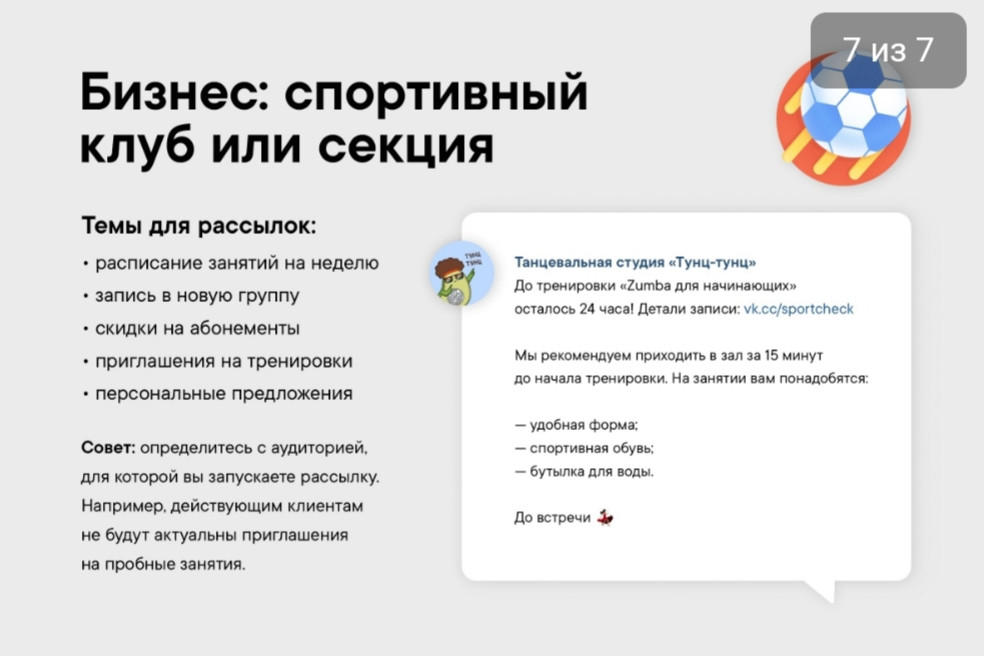 7 из 7

Бизнес: спортивный клуб или секция

Темы для рассылок:
• расписание занятий на неделю
• запись в новую группу
• скидки на абонементы
• приглашения на тренировки
• персональные предложения

Совет: определитесь с аудиторией, для которой вы запускаете рассылку. Например, действующим клиентам не будут актуальны приглашения на пробные занятия.

ТУНЦ ТУНЦ

Танцевальная студия «Тунц-тунц»
До тренировки «Zumba для начинающих» осталось 24 часа! Детали записи: vk.cc/sportcheck

Мы рекомендуем приходить в зал за 15 минут до начала тренировки. На занятии вам понадобятся:

— удобная форма;
— спортивная обувь;
— бутылка для воды.

До встречи